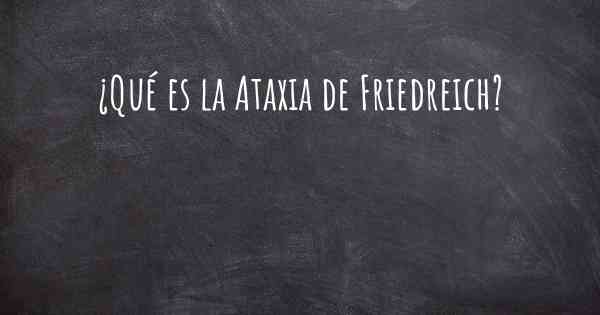 ¿Qué es la Ataxia de Friedreich?